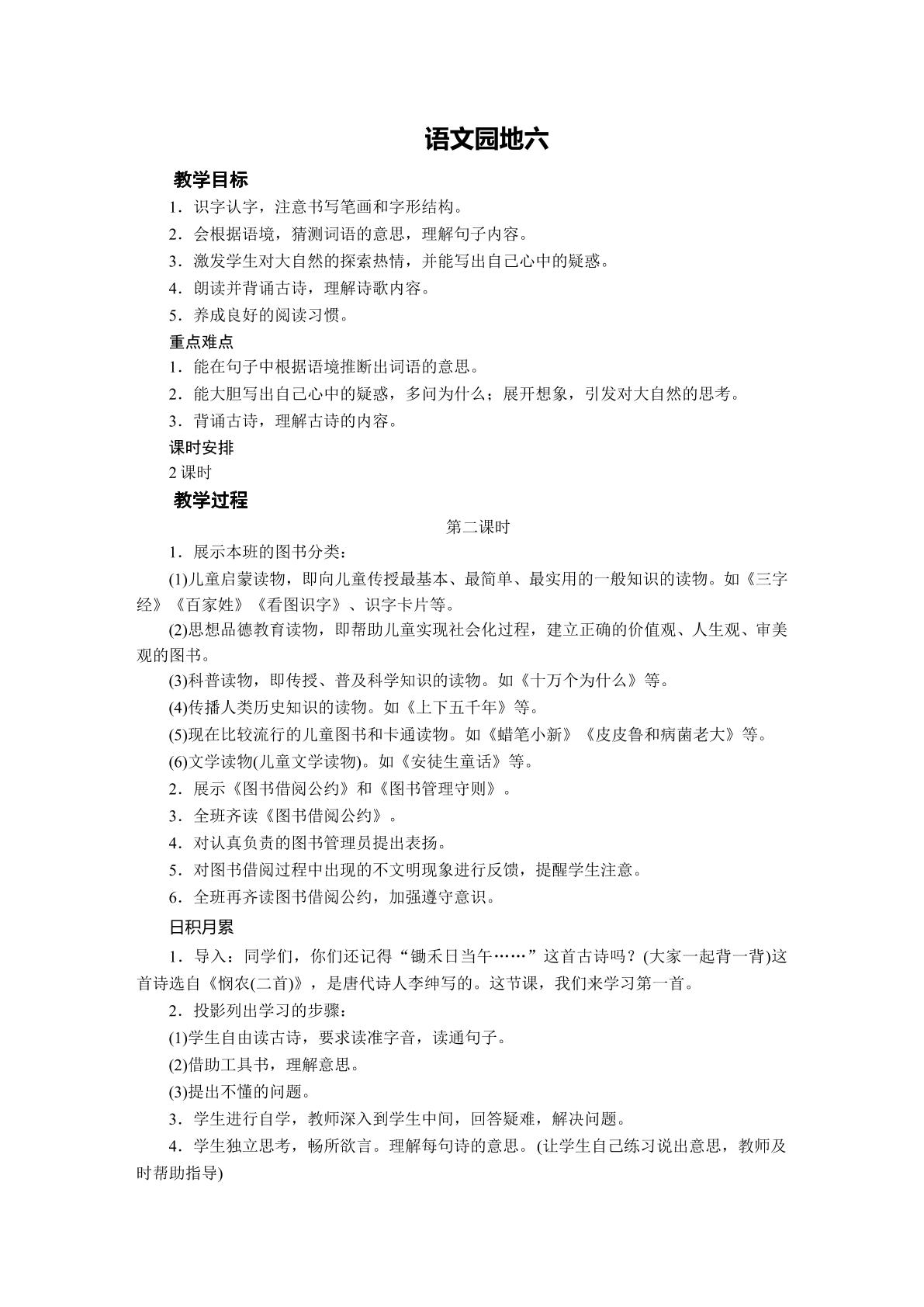 语文园地六

教学目标

1.识字认字，注意书写笔画和字形结构。

2.会根据语境，猜测词语的意思，理解句子内容。

3.激发学生对大自然的探索热情，并能写出自己心中的疑惑。

4.朗读并背诵古诗，理解诗歌内容。

5.养成良好的阅读习惯。

重点难点

1.能在句子中根据语境推断出词语的意思。

2.能大胆写出自己心中的疑惑，多问为什么；展开想象，引发对大自然的思考。

3.背诵古诗，理解古诗的内容。

课时安排

2课时

教学过程

第二课时

1.展示本班的图书分类：

(1)儿童启蒙读物，即向儿童传授最基本、最简单、最实用的一般知识的读物。如《三字经》《百家姓》《看图识字》、识字卡片等。

(2)思想品德教育读物，即帮助儿童实现社会化过程，建立正确的价值观、人生观、审美观的图书。

(3)科普读物，即传授、普及科学知识的读物。如《十万个为什么》等。

(4)传播人类历史知识的读物。如《上下五千年》等。

(5)现在比较流行的儿童图书和卡通读物。如《蜡笔小新》《皮皮鲁和病菌老大》等。

(6)文学读物(儿童文学读物)。如《安徒生童话》等。

2.展示《图书借阅公约》和《图书管理守则》。

3.全班齐读《图书借阅公约》。

4.对认真负责的图书管理员提出表扬。

5.对图书借阅过程中出现的不文明现象进行反馈，提醒学生注意。

6.全班再齐读图书借阅公约，加强遵守意识。

日积月累

1.导入：同学们，你们还记得“锄禾日当午……”这首古诗吗？(大家一起背一背)这首诗选自《悯农(二首)》，是唐代诗人李绅写的。这节课，我们来学习第一首。

2.投影列出学习的步骤：

(1)学生自由读古诗，要求读准字音，读通句子。

(2)借助工具书，理解意思。

(3)提出不懂的问题。

3.学生进行自学，教师深入到学生中间，回答疑难，解决问题。

4.学生独立思考，畅所欲言。理解每句诗的意思。(让学生自己练习说出意思，教师及时帮助指导)